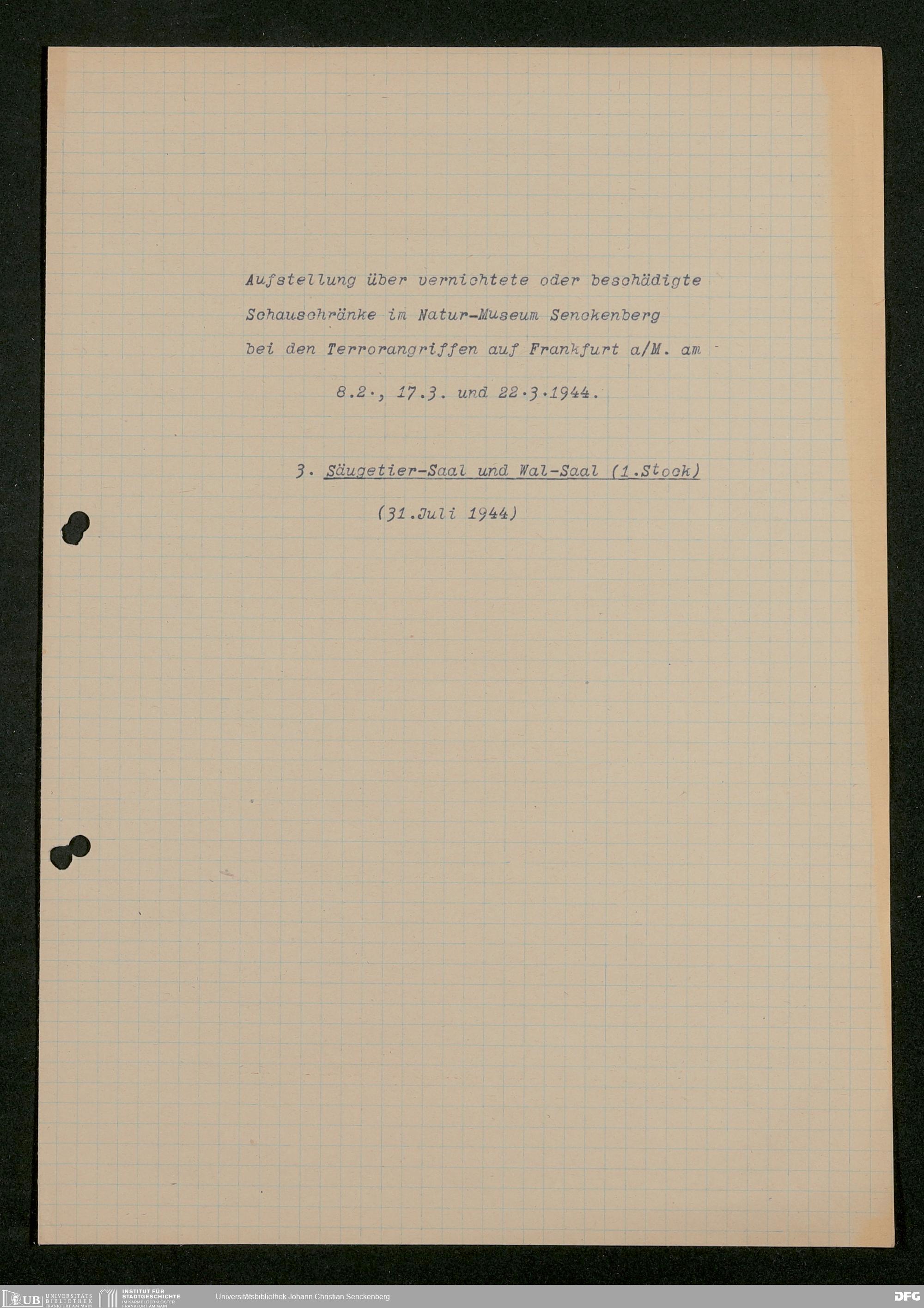 Aufstellung über vernichtete oder beschädigte Schauschränke im Natur-Museum Senckenberg bei den Terrorangriffen auf Frankfurt a/M. am 8.2., 17.3. und 22.3.1944.

3. Säugetier-Saal und Wal-Saal (1.Stock)

(31.Juli 1944)

UB UNIVERSITÄTS BIBLIOTHEK FRANKFURT AM MAIN INSTITUT FÜR STADTGESCHICHTE IM KARMELITERKLOSTER FRANKFURT AM MAIN Universitätsbibliothek Johann Christian Senckenberg DFG